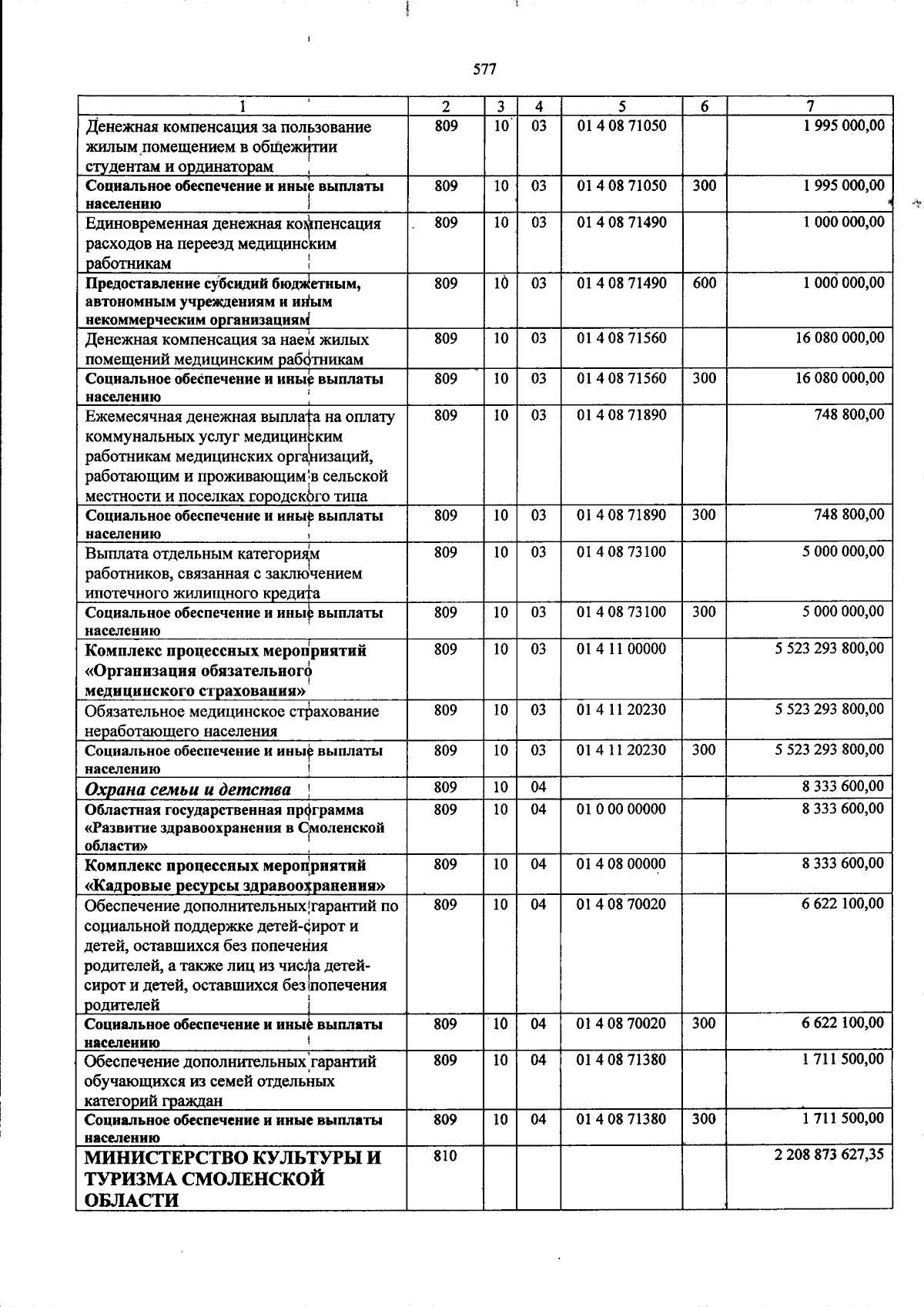 577

| 1 | 2 | 3 | 4 | 5 | 6 | 7 |
|---|---|---|---|---|---|---|
| Денежная компенсация за пользование жилым помещением в общежитии студентам и ординаторам | 809 | 10 | 03 | 01 4 08 71050 | | 1 995 000,00 |
| Социальное обеспечение и иные выплаты населению | 809 | 10 | 03 | 01 4 08 71050 | 300 | 1 995 000,00 |
| Единовременная денежная компенсация расходов на переезд медицинским работникам | 809 | 10 | 03 | 01 4 08 71490 | | 1 000 000,00 |
| Предоставление субсидий бюджетным, автономным учреждениям и иным некоммерческим организациям | 809 | 10 | 03 | 01 4 08 71490 | 600 | 1 000 000,00 |
| Денежная компенсация за наем жилых помещений медицинским работникам | 809 | 10 | 03 | 01 4 08 71560 | | 16 080 000,00 |
| Социальное обеспечение и иные выплаты населению | 809 | 10 | 03 | 01 4 08 71560 | 300 | 16 080 000,00 |
| Ежемесячная денежная выплата на оплату коммунальных услуг медицинским работникам медицинских организаций, работающим и проживающим в сельской местности и поселках городского типа | 809 | 10 | 03 | 01 4 08 71890 | | 748 800,00 |
| Социальное обеспечение и иные выплаты населению | 809 | 10 | 03 | 01 4 08 71890 | 300 | 748 800,00 |
| Выплата отдельным категориям работников, связанная с заключением ипотечного жилищного кредита | 809 | 10 | 03 | 01 4 08 73100 | | 5 000 000,00 |
| Социальное обеспечение и иные выплаты населению | 809 | 10 | 03 | 01 4 08 73100 | 300 | 5 000 000,00 |
| Комплекс процессных мероприятий «Организация обязательного медицинского страхования» | 809 | 10 | 03 | 01 4 11 00000 | | 5 523 293 800,00 |
| Обязательное медицинское страхование неработающего населения | 809 | 10 | 03 | 01 4 11 20230 | | 5 523 293 800,00 |
| Социальное обеспечение и иные выплаты населению | 809 | 10 | 03 | 01 4 11 20230 | 300 | 5 523 293 800,00 |
| Охрана семьи и детства | 809 | 10 | 04 | | | 8 333 600,00 |
| Областная государственная программа «Развитие здравоохранения в Смоленской области» | 809 | 10 | 04 | 01 0 00 00000 | | 8 333 600,00 |
| Комплекс процессных мероприятий «Кадровые ресурсы здравоохранения» | 809 | 10 | 04 | 01 4 08 00000 | | 8 333 600,00 |
| Обеспечение дополнительных гарантий по социальной поддержке детей-сирот и детей, оставшихся без попечения родителей, а также лиц из числа детей-сирот и детей, оставшихся без попечения родителей | 809 | 10 | 04 | 01 4 08 70020 | | 6 622 100,00 |
| Социальное обеспечение и иные выплаты населению | 809 | 10 | 04 | 01 4 08 70020 | 300 | 6 622 100,00 |
| Обеспечение дополнительных гарантий обучающихся из семей отдельных категорий граждан | 809 | 10 | 04 | 01 4 08 71380 | | 1 711 500,00 |
| Социальное обеспечение и иные выплаты населению | 809 | 10 | 04 | 01 4 08 71380 | 300 | 1 711 500,00 |
| МИНИСТЕРСТВО КУЛЬТУРЫ И ТУРИЗМА СМОЛЕНСКОЙ ОБЛАСТИ | 810 | | | | | 2 208 873 627,35 |